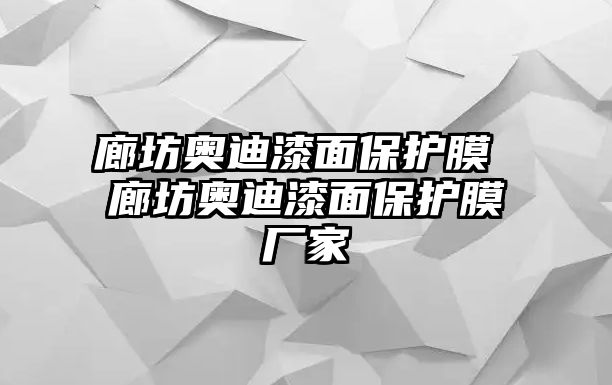 廊坊奥迪漆面保护膜 廊坊奥迪漆面保护膜厂家